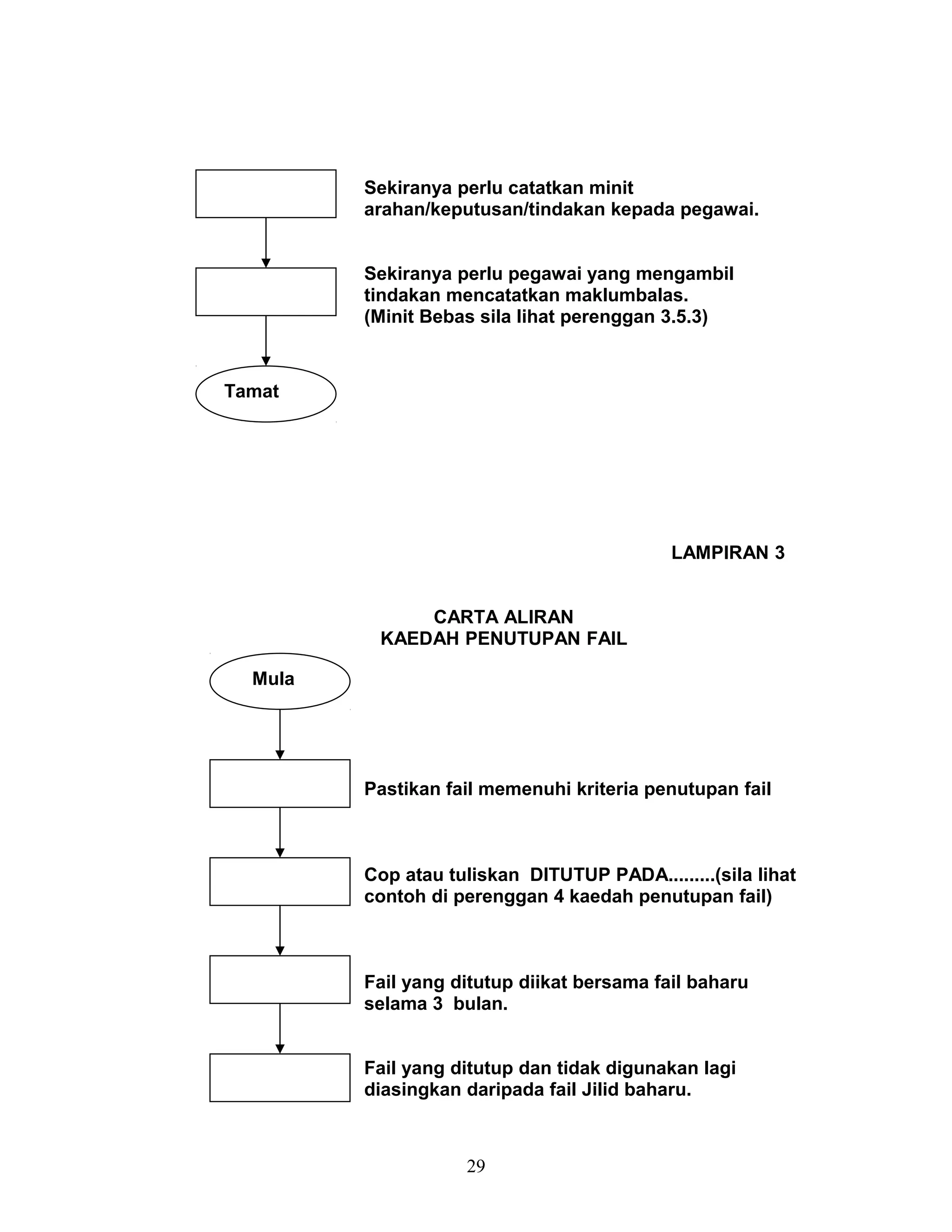 Sekiranya perlu catatkan minit arahan/keputusan/tindakan kepada pegawai.

Sekiranya perlu pegawai yang mengambil tindakan mencatatkan maklumbalas. (Minit Bebas sila lihat perenggan 3.5.3)

Tamat

LAMPIRAN 3

CARTA ALIRAN
KAEDAH PENUTUPAN FAIL

Mula

Pastikan fail memenuhi kriteria penutupan fail

Cop atau tuliskan DITUTUP PADA.........(sila lihat contoh di perenggan 4 kaedah penutupan fail)

Fail yang ditutup diikat bersama fail baharu selama 3 bulan.

Fail yang ditutup dan tidak digunakan lagi diasingkan daripada fail Jilid baharu.

29